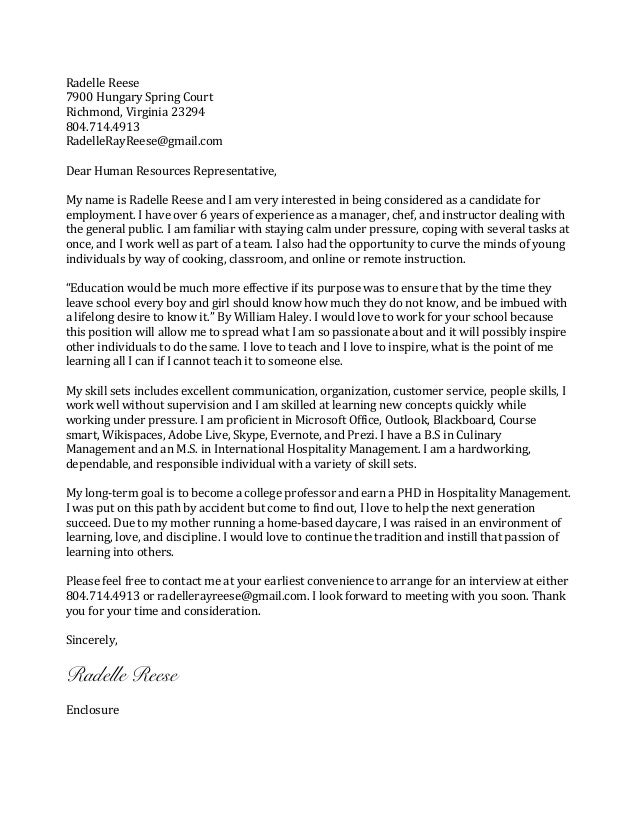 Radelle Reese
7900 Hungary Spring Court
Richmond, Virginia 23294
804.714.4913
RadelleRayReese@gmail.com

Dear Human Resources Representative,

My name is Radelle Reese and I am very interested in being considered as a candidate for employment. I have over 6 years of experience as a manager, chef, and instructor dealing with the general public. I am familiar with staying calm under pressure, coping with several tasks at once, and I work well as part of a team. I also had the opportunity to curve the minds of young individuals by way of cooking, classroom, and online or remote instruction.

"Education would be much more effective if its purpose was to ensure that by the time they leave school every boy and girl should know how much they do not know, and be imbued with a lifelong desire to know it." By William Haley. I would love to work for your school because this position will allow me to spread what I am so passionate about and it will possibly inspire other individuals to do the same. I love to teach and I love to inspire, what is the point of me learning all I can if I cannot teach it to someone else.

My skill sets includes excellent communication, organization, customer service, people skills, I work well without supervision and I am skilled at learning new concepts quickly while working under pressure. I am proficient in Microsoft Office, Outlook, Blackboard, Course smart, Wikispaces, Adobe Live, Skype, Evernote, and Prezi. I have a B.S in Culinary Management and an M.S. in International Hospitality Management. I am a hardworking, dependable, and responsible individual with a variety of skill sets.

My long-term goal is to become a college professor and earn a PHD in Hospitality Management. I was put on this path by accident but come to find out, I love to help the next generation succeed. Due to my mother running a home-based daycare, I was raised in an environment of learning, love, and discipline. I would love to continue the tradition and instill that passion of learning into others.

Please feel free to contact me at your earliest convenience to arrange for an interview at either 804.714.4913 or radellerayreese@gmail.com. I look forward to meeting with you soon. Thank you for your time and consideration.

Sincerely,

Radelle Reese

Enclosure